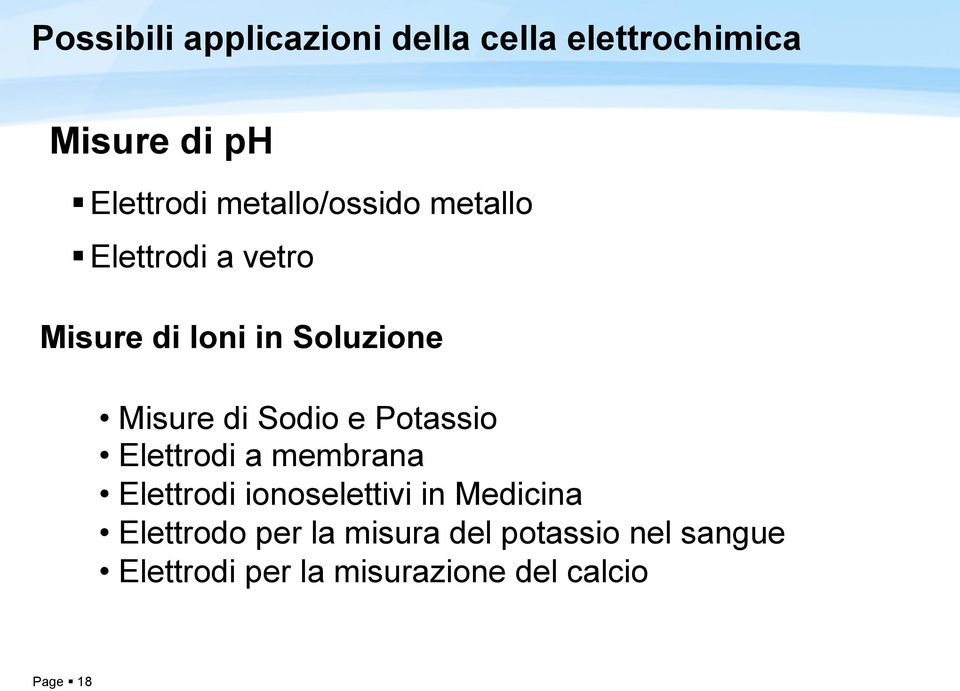 Possibili applicazioni della cella elettrochimica

Misure di pH

▪ Elettrodi metallo/ossido metallo

▪ Elettrodi a vetro

Misure di Ioni in Soluzione

• Misure di Sodio e Potassio
• Elettrodi a membrana
• Elettrodi ionoselettivi in Medicina
• Elettrodo per la misura del potassio nel sangue
• Elettrodi per la misurazione del calcio

Page ▪ 18